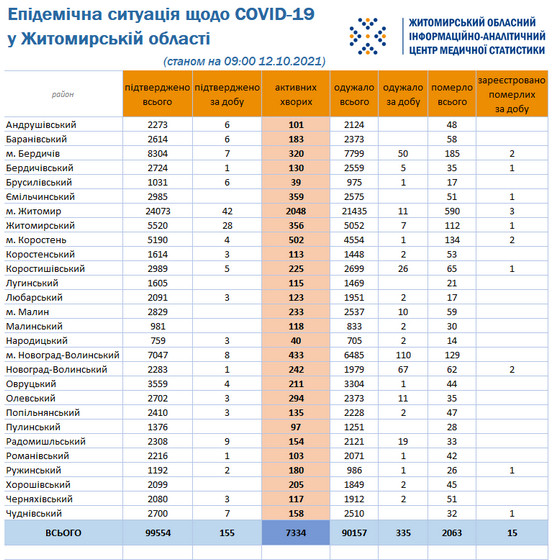 Епідемічна ситуація щодо COVID-19 у Житомирській області

(станом на 09:00 12.10.2021)

ЖИТОМИРСЬКИЙ ОБЛАСНИЙ ІНФОРМАЦІЙНО-АНАЛІТИЧНИЙ ЦЕНТР МЕДИЧНОЇ СТАТИСТИКИ

| район | підтверджено всього | підтверджено за добу | активних хворих | одужало всього | одужало за добу | померло всього | зареєстровано померлих за добу |
|---|---|---|---|---|---|---|---|
| Андрушівський | 2273 | 6 | 101 | 2124 | | 48 | |
| Баранівський | 2614 | 6 | 183 | 2373 | | 58 | |
| м. Бердичів | 8304 | 7 | 320 | 7799 | 50 | 185 | 2 |
| Бердичівський | 2724 | 1 | 130 | 2559 | 5 | 35 | 1 |
| Брусилівський | 1031 | 6 | 39 | 975 | 1 | 17 | |
| Ємільчинський | 2985 | | 359 | 2575 | | 51 | 1 |
| м. Житомир | 24073 | 42 | 2048 | 21435 | 11 | 590 | 3 |
| Житомирський | 5520 | 28 | 356 | 5052 | 7 | 112 | 1 |
| м. Коростень | 5190 | 4 | 502 | 4554 | 1 | 134 | 2 |
| Коростенський | 1614 | 3 | 113 | 1448 | 2 | 53 | |
| Коростишівський | 2989 | 5 | 225 | 2699 | 26 | 65 | 1 |
| Лугинський | 1605 | | 115 | 1469 | | 21 | |
| Любарський | 2091 | 3 | 123 | 1951 | 2 | 17 | |
| м. Малин | 2829 | | 233 | 2537 | 10 | 59 | |
| Малинський | 981 | | 118 | 833 | 2 | 30 | |
| Народицький | 759 | 3 | 40 | 705 | 2 | 14 | |
| м. Новоград-Волинський | 7047 | 8 | 433 | 6485 | 110 | 129 | |
| Новоград-Волинський | 2283 | 1 | 242 | 1979 | 67 | 62 | 2 |
| Овруцький | 3559 | 4 | 211 | 3304 | 1 | 44 | |
| Олевський | 2702 | 3 | 294 | 2373 | 11 | 35 | |
| Попільнянський | 2410 | 3 | 135 | 2228 | 2 | 47 | |
| Пулинський | 1376 | | 97 | 1251 | | 28 | |
| Радомишльський | 2308 | 9 | 154 | 2121 | 19 | 33 | |
| Романівський | 2216 | 1 | 103 | 2071 | 1 | 42 | |
| Ружинський | 1192 | 2 | 180 | 986 | 1 | 26 | 1 |
| Хорошівський | 2099 | | 205 | 1849 | 2 | 45 | |
| Черняхівський | 2080 | 3 | 117 | 1912 | 2 | 51 | |
| Чуднівський | 2700 | 7 | 158 | 2510 | | 32 | 1 |
| ВСЬОГО | 99554 | 155 | 7334 | 90157 | 335 | 2063 | 15 |